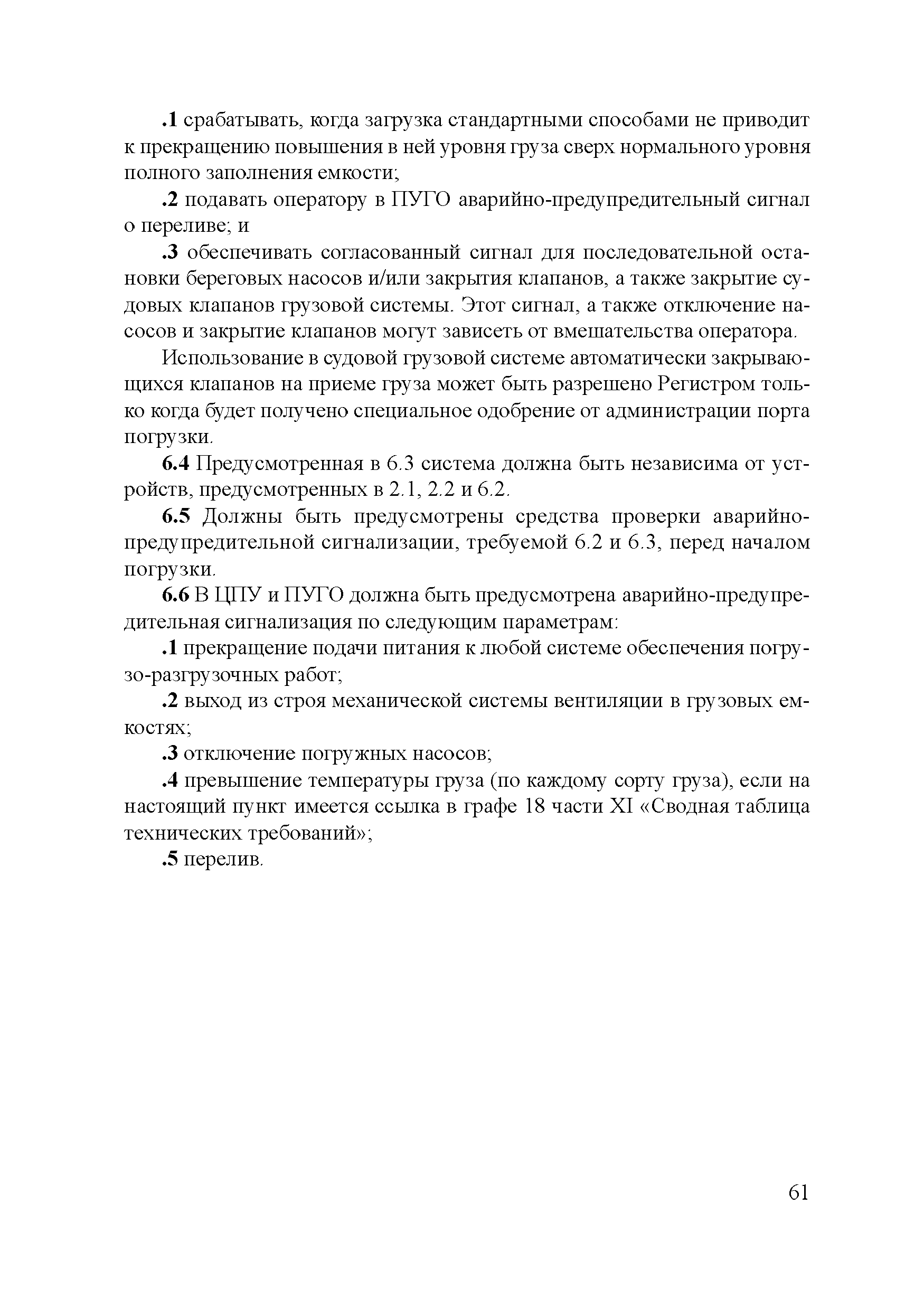 .1 срабатывать, когда загрузка стандартными способами не приводит к прекращению повышения в ней уровня груза сверх нормального уровня полного заполнения емкости;

.2 подавать оператору в ПУГО аварийно-предупредительный сигнал о переливе; и

.3 обеспечивать согласованный сигнал для последовательной остановки береговых насосов и/или закрытия клапанов, а также закрытие судовых клапанов грузовой системы. Этот сигнал, а также отключение насосов и закрытие клапанов могут зависеть от вмешательства оператора.

Использование в судовой грузовой системе автоматически закрывающихся клапанов на приеме груза может быть разрешено Регистром только когда будет получено специальное одобрение от администрации порта погрузки.

6.4 Предусмотренная в 6.3 система должна быть независима от устройств, предусмотренных в 2.1, 2.2 и 6.2.

6.5 Должны быть предусмотрены средства проверки аварийно-предупредительной сигнализации, требуемой 6.2 и 6.3, перед началом погрузки.

6.6 В ЦПУ и ПУГО должна быть предусмотрена аварийно-предупредительная сигнализация по следующим параметрам:

.1 прекращение подачи питания к любой системе обеспечения погрузо-разгрузочных работ;

.2 выход из строя механической системы вентиляции в грузовых емкостях;

.3 отключение погружных насосов;

.4 превышение температуры груза (по каждому сорту груза), если на настоящий пункт имеется ссылка в графе 18 части XI «Сводная таблица технических требований»;

.5 перелив.

61